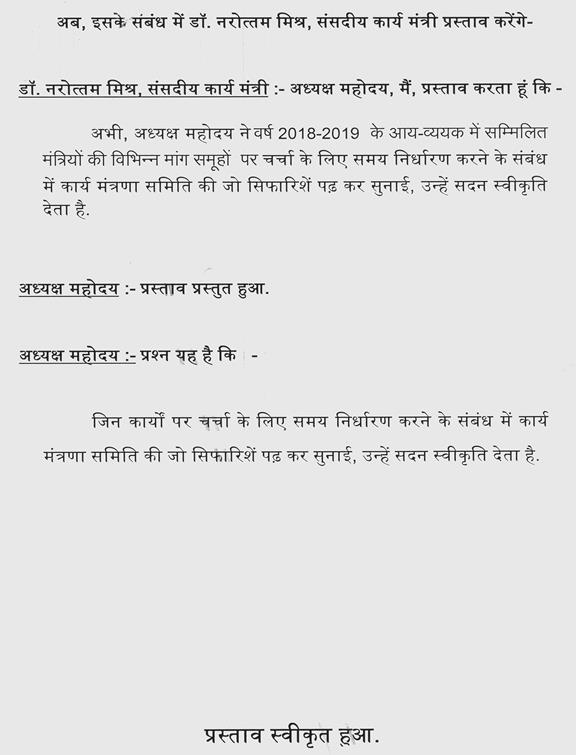 अब, इसके संबंध में डॉ. नरोत्तम मिश्र, संसदीय कार्य मंत्री प्रस्ताव करेंगे-

डॉ. नरोत्तम मिश्र, संसदीय कार्य मंत्री :- अध्यक्ष महोदय, मैं, प्रस्ताव करता हूं कि -

अभी, अध्यक्ष महोदय ने वर्ष 2018-2019 के आय-व्ययक में सम्मिलित मंत्रियों की विभिन्न मांग समूहों पर चर्चा के लिए समय निर्धारण करने के संबंध में कार्य मंत्रणा समिति की जो सिफारिशें पढ़ कर सुनाई, उन्हें सदन स्वीकृति देता है.

अध्यक्ष महोदय :- प्रस्ताव प्रस्तुत हुआ.

अध्यक्ष महोदय :- प्रश्न यह है कि -

जिन कार्यों पर चर्चा के लिए समय निर्धारण करने के संबंध में कार्य मंत्रणा समिति की जो सिफारिशें पढ़ कर सुनाई, उन्हें सदन स्वीकृति देता है.

प्रस्ताव स्वीकृत हुआ.